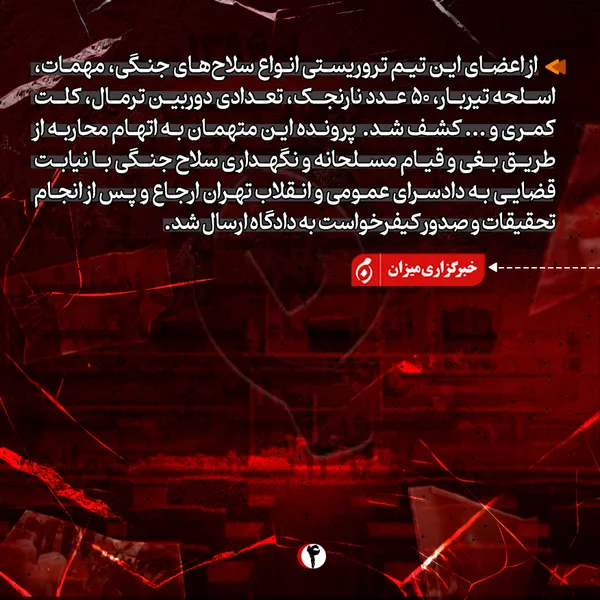 از اعضای این تیم تروریستی انواع سلاح‌های جنگی، مهمات، اسلحه تیربار، ۵۰ عدد نارنجک، تعدادی دوربین ترمال، کلت کمری و ... کشف شد. پرونده این متهمان به اتهام محاربه از طریق بغی و قیام مسلحانه و نگهداری سلاح جنگی با نیابت قضایی به دادسرای عمومی و انقلاب تهران ارجاع و پس از انجام تحقیقات و صدور کیفرخواست به دادگاه ارسال شد.

خبرگزاری میزان

۴